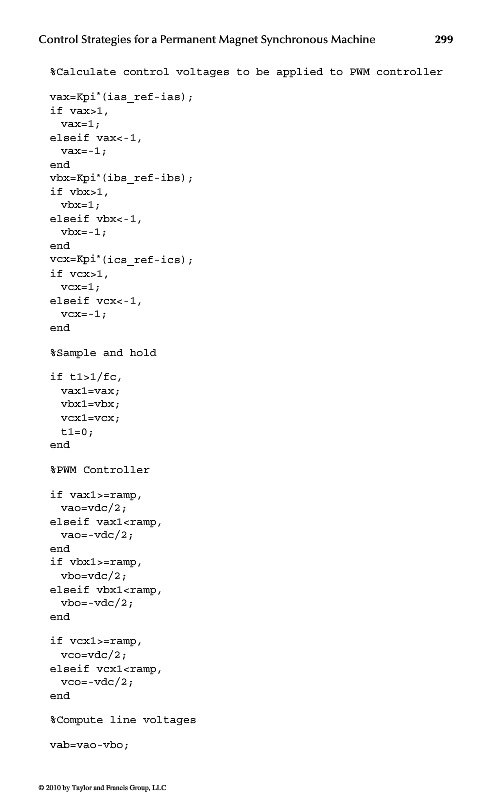 Control Strategies for a Permanent Magnet Synchronous Machine 299

%Calculate control voltages to be applied to PWM controller

vax=Kpi*(ias_ref-ias);
if vax>1,
vax=1;
elseif vax<-1,
vax=-1;
end
vbx=Kpi*(ibs_ref-ibs);
if vbx>1,
vbx=1;
elseif vbx<-1,
vbx=-1;
end
vcx=Kpi*(ics_ref-ics);
if vcx>1,
vcx=1;
elseif vcx<-1,
vcx=-1;
end

%Sample and hold

if t1>1/fc,
vax1=vax;
vbx1=vbx;
vcx1=vcx;
t1=0;
end

%PWM Controller

if vax1>=ramp,
vao=vdc/2;
elseif vax1<ramp,
vao=-vdc/2;
end
if vbx1>=ramp,
vbo=vdc/2;
elseif vbx1<ramp,
vbo=-vdc/2;
end

if vcx1>=ramp,
vco=vdc/2;
elseif vcx1<ramp,
vco=-vdc/2;
end

%Compute line voltages

vab=vao-vbo;

© 2010 by Taylor and Francis Group, LLC